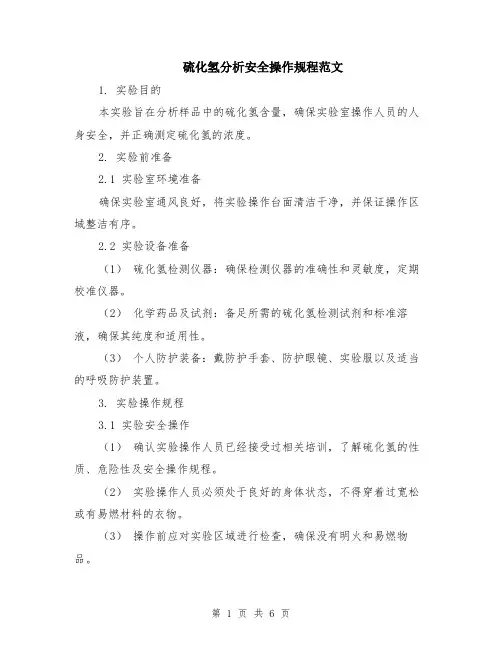 硫化氢分析安全操作规程范文

1. 实验目的

本实验旨在分析样品中的硫化氢含量，确保实验室操作人员的人身安全，并正确测定硫化氢的浓度。

2. 实验前准备

2.1 实验室环境准备

确保实验室通风良好，将实验操作台面清洁干净，并保证操作区域整洁有序。

2.2 实验设备准备

（1） 硫化氢检测仪器：确保检测仪器的准确性和灵敏度，定期校准仪器。

（2） 化学药品及试剂：备足所需的硫化氢检测试剂和标准溶液，确保其纯度和适用性。

（3） 个人防护装备：戴防护手套、防护眼镜、实验服以及适当的呼吸防护装置。

3. 实验操作规程

3.1 实验安全操作

（1） 确认实验操作人员已经接受过相关培训，了解硫化氢的性质、危险性及安全操作规程。

（2） 实验操作人员必须处于良好的身体状态，不得穿着过宽松或有易燃材料的衣物。

（3） 操作前应对实验区域进行检查，确保没有明火和易燃物品。

第 1 页 共 6 页